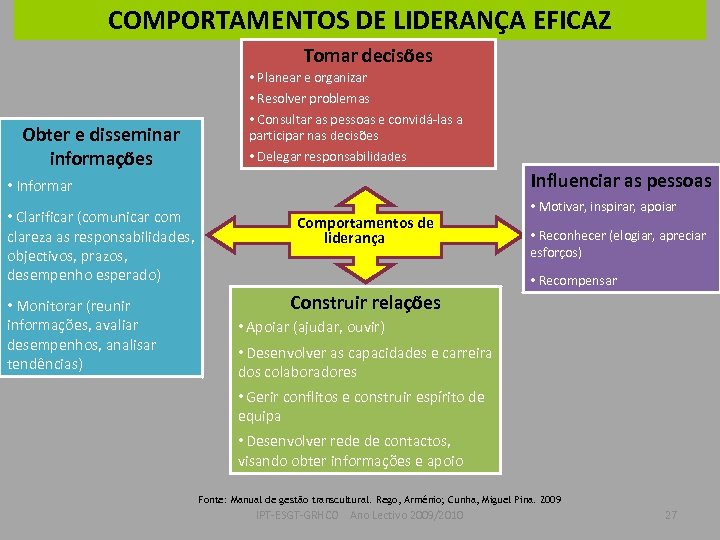 COMPORTAMENTOS DE LIDERANÇA EFICAZ

Tomar decisões
• Planear e organizar
• Resolver problemas
• Consultar as pessoas e convidá-las a participar nas decisões
• Delegar responsabilidades

Obter e disseminar informações
• Informar
• Clarificar (comunicar com clareza as responsabilidades, objectivos, prazos, desempenho esperado)
• Monitorar (reunir informações, avaliar desempenhos, analisar tendências)

Comportamentos de liderança

Influenciar as pessoas
• Motivar, inspirar, apoiar
• Reconhecer (elogiar, apreciar esforços)
• Recompensar

Construir relações
• Apoiar (ajudar, ouvir)
• Desenvolver as capacidades e carreira dos colaboradores
• Gerir conflitos e construir espírito de equipa
• Desenvolver rede de contactos, visando obter informações e apoio

Fonte: Manual de gestão transcultural. Rego, Arménio; Cunha, Miguel Pina. 2009

IPT-ESGT-GRHCO Ano Lectivo 2009/2010 27